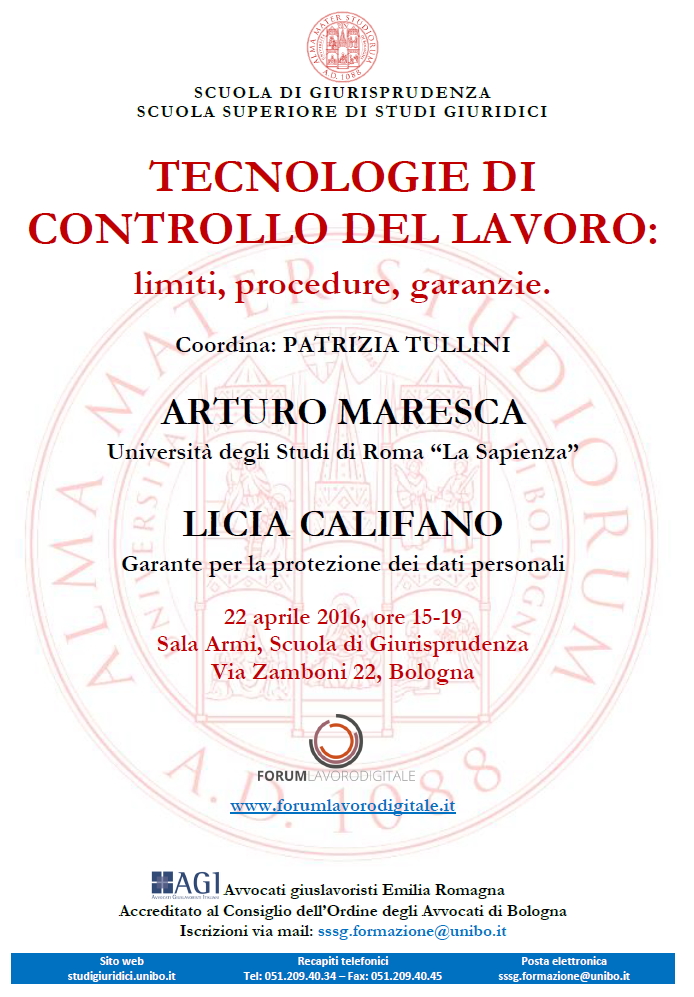 SCUOLA DI GIURISPRUDENZA
SCUOLA SUPERIORE DI STUDI GIURIDICI

TECNOLOGIE DI CONTROLLO DEL LAVORO:

limiti, procedure, garanzie.

Coordina: PATRIZIA TULLINI

ARTURO MARESCA

Università degli Studi di Roma "La Sapienza"

LICIA CALIFANO

Garante per la protezione dei dati personali

22 aprile 2016, ore 15-19
Sala Armi, Scuola di Giurisprudenza
Via Zamboni 22, Bologna

FORUMLAVORODIGITALE

www.forumlavorodigitale.it

AGI Avvocati giuslavoristi Emilia Romagna
Accreditato al Consiglio dell'Ordine degli Avvocati di Bologna
Iscrizioni via mail: sssg.formazione@unibo.it

Sito web
studigiuridici.unibo.it

Recapiti telefonici
Tel: 051.209.40.34 – Fax: 051.209.40.45

Posta elettronica
sssg.formazione@unibo.it

ALMA MATER STUDIORUM A.D. 1088